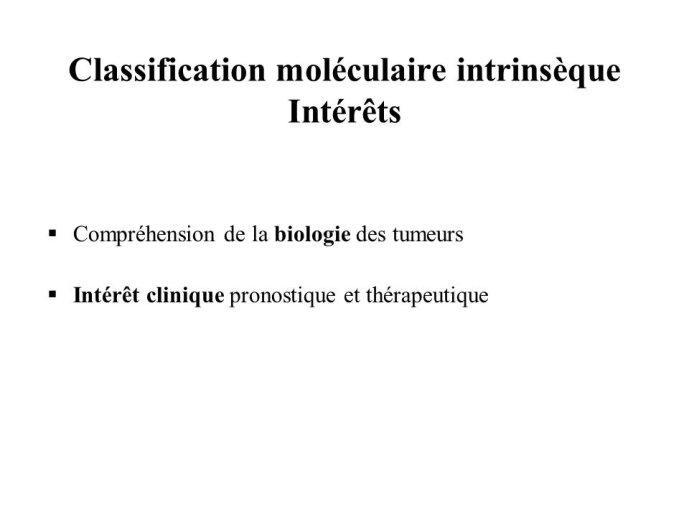 Classification moléculaire intrinsèque
Intérêts

▪ Compréhension de la biologie des tumeurs

▪ Intérêt clinique pronostique et thérapeutique